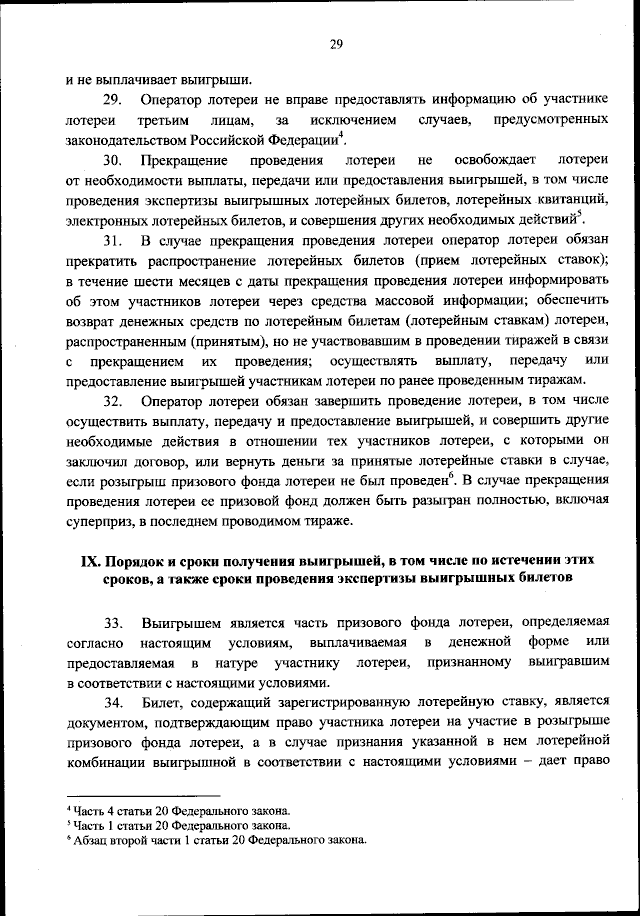 29

и не выплачивает выигрыши.

29. Оператор лотереи не вправе предоставлять информацию об участнике лотереи третьим лицам, за исключением случаев, предусмотренных законодательством Российской Федерации$^4$.

30. Прекращение проведения лотереи не освобождает лотереи от необходимости выплаты, передачи или предоставления выигрышей, в том числе проведения экспертизы выигрышных лотерейных билетов, лотерейных квитанций, электронных лотерейных билетов, и совершения других необходимых действий$^5$.

31. В случае прекращения проведения лотереи оператор лотереи обязан прекратить распространение лотерейных билетов (прием лотерейных ставок); в течение шести месяцев с даты прекращения проведения лотереи информировать об этом участников лотереи через средства массовой информации; обеспечить возврат денежных средств по лотерейным билетам (лотерейным ставкам) лотереи, распространенным (принятым), но не участвовавшим в проведении тиражей в связи с прекращением их проведения; осуществлять выплату, передачу или предоставление выигрышей участникам лотереи по ранее проведенным тиражам.

32. Оператор лотереи обязан завершить проведение лотереи, в том числе осуществить выплату, передачу и предоставление выигрышей, и совершить другие необходимые действия в отношении тех участников лотереи, с которыми он заключил договор, или вернуть деньги за принятые лотерейные ставки в случае, если розыгрыш призового фонда лотереи не был проведен$^6$. В случае прекращения проведения лотереи ее призовой фонд должен быть разыгран полностью, включая суперприз, в последнем проводимом тираже.

IX. Порядок и сроки получения выигрышей, в том числе по истечении этих сроков, а также сроки проведения экспертизы выигрышных билетов

33. Выигрышем является часть призового фонда лотереи, определяемая согласно настоящим условиям, выплачиваемая в денежной форме или предоставляемая в натуре участнику лотереи, признанному выигравшим в соответствии с настоящими условиями.

34. Билет, содержащий зарегистрированную лотерейную ставку, является документом, подтверждающим право участника лотереи на участие в розыгрыше призового фонда лотереи, а в случае признания указанной в нем лотерейной комбинации выигрышной в соответствии с настоящими условиями – дает право

$^4$ Часть 4 статьи 20 Федерального закона.
$^5$ Часть 1 статьи 20 Федерального закона.
$^6$ Абзац второй части 1 статьи 20 Федерального закона.